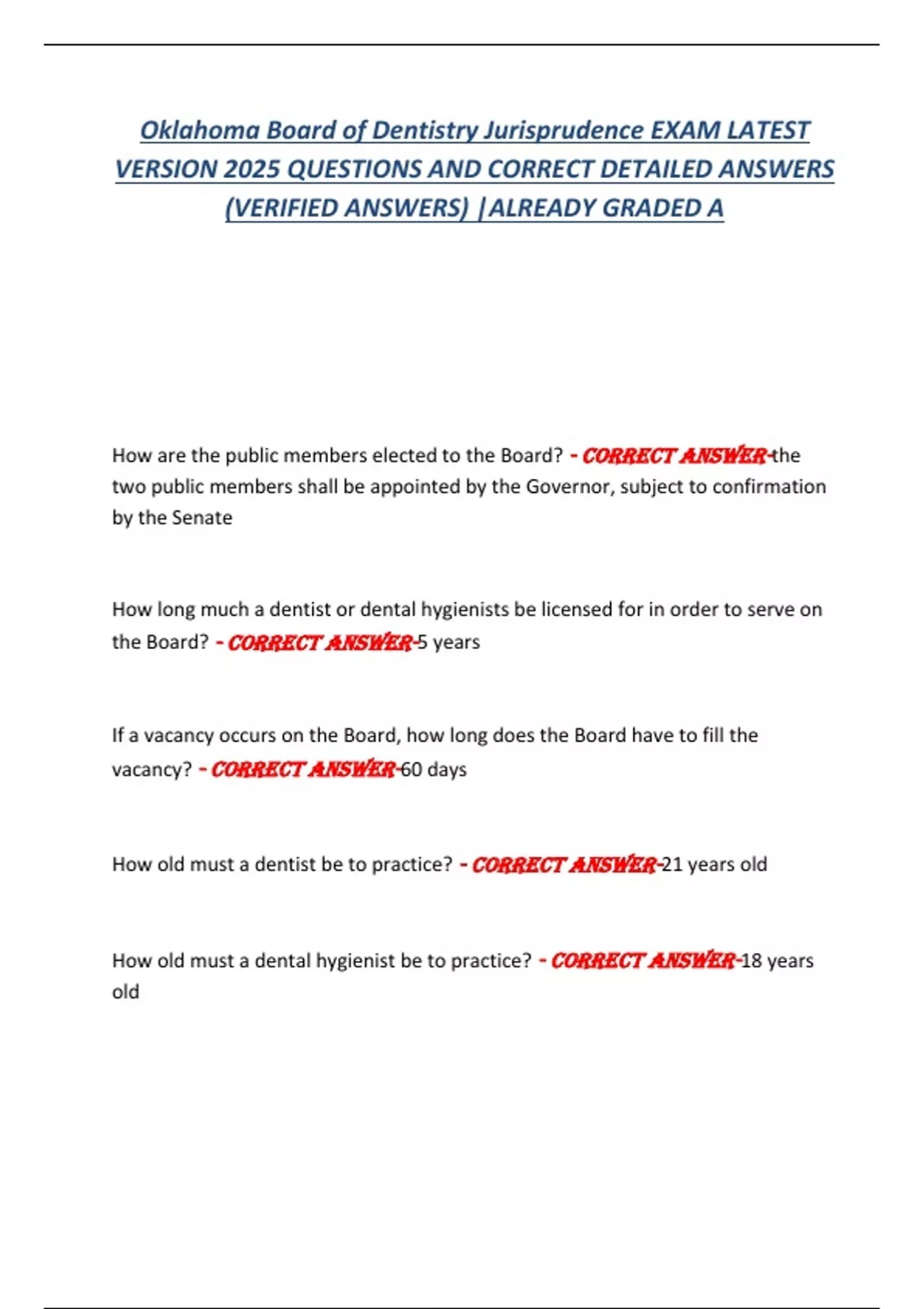 Oklahoma Board of Dentistry Jurisprudence EXAM LATEST VERSION 2025 QUESTIONS AND CORRECT DETAILED ANSWERS (VERIFIED ANSWERS) |ALREADY GRADED A

How are the public members elected to the Board? - CORRECT ANSWER-the two public members shall be appointed by the Governor, subject to confirmation by the Senate

How long much a dentist or dental hygienists be licensed for in order to serve on the Board? - CORRECT ANSWER-5 years

If a vacancy occurs on the Board, how long does the Board have to fill the vacancy? - CORRECT ANSWER-60 days

How old must a dentist be to practice? - CORRECT ANSWER-21 years old

How old must a dental hygienist be to practice? - CORRECT ANSWER-18 years old